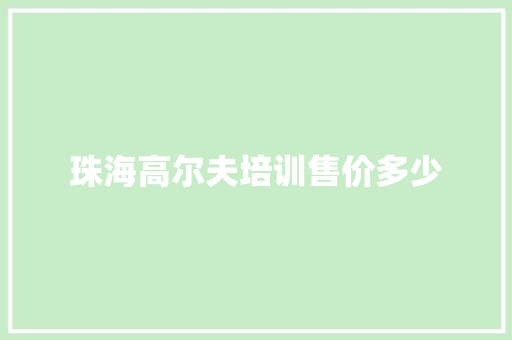 珠海高尔夫培训售价多少